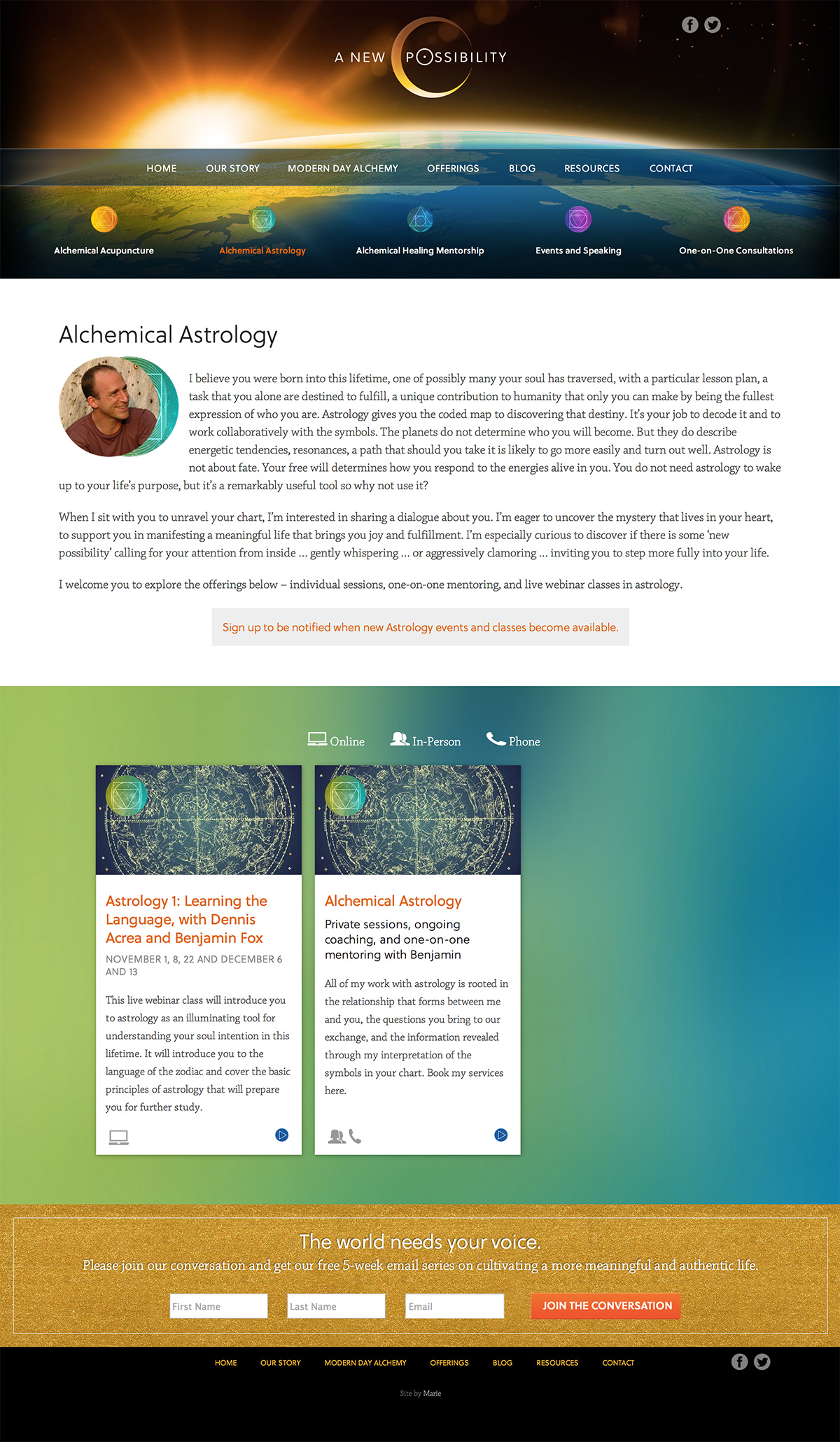 A NEW POSSIBILITY

HOME OUR STORY MODERN DAY ALCHEMY OFFERINGS BLOG RESOURCES CONTACT

Alchemical Acupuncture Alchemical Astrology Alchemical Healing Mentorship Events and Speaking One-on-One Consultations

Alchemical Astrology

I believe you were born into this lifetime, one of possibly many your soul has traversed, with a particular lesson plan, a task that you alone are destined to fulfill, a unique contribution to humanity that only you can make by being the fullest expression of who you are. Astrology gives you the coded map to discovering that destiny. It's your job to decode it and to work collaboratively with the symbols. The planets do not determine who you will become. But they do describe energetic tendencies, resonances, a path that should you take it is likely to go more easily and turn out well. Astrology is not about fate. Your free will determines how you respond to the energies alive in you. You do not need astrology to wake up to your life's purpose, but it's a remarkably useful tool so why not use it?

When I sit with you to unravel your chart, I'm interested in sharing a dialogue about you. I'm eager to uncover the mystery that lives in your heart, to support you in manifesting a meaningful life that brings you joy and fulfillment. I'm especially curious to discover if there is some 'new possibility' calling for your attention from inside ... gently whispering ... or aggressively clamoring ... inviting you to step more fully into your life.

I welcome you to explore the offerings below – individual sessions, one-on-one mentoring, and live webinar classes in astrology.

Sign up to be notified when new Astrology events and classes become available.

Online In-Person Phone

Astrology 1: Learning the Language, with Dennis Acrea and Benjamin Fox

NOVEMBER 1, 8, 22 AND DECEMBER 6 AND 13

This live webinar class will introduce you to astrology as an illuminating tool for understanding your soul intention in this lifetime. It will introduce you to the language of the zodiac and cover the basic principles of astrology that will prepare you for further study.

Alchemical Astrology

Private sessions, ongoing coaching, and one-on-one mentoring with Benjamin

All of my work with astrology is rooted in the relationship that forms between me and you, the questions you bring to our exchange, and the information revealed through my interpretation of the symbols in your chart. Book my services here.

The world needs your voice.

Please join our conversation and get our free 5-week email series on cultivating a more meaningful and authentic life.

First Name Last Name Email JOIN THE CONVERSATION

HOME OUR STORY MODERN DAY ALCHEMY OFFERINGS BLOG RESOURCES CONTACT

Site by Marie